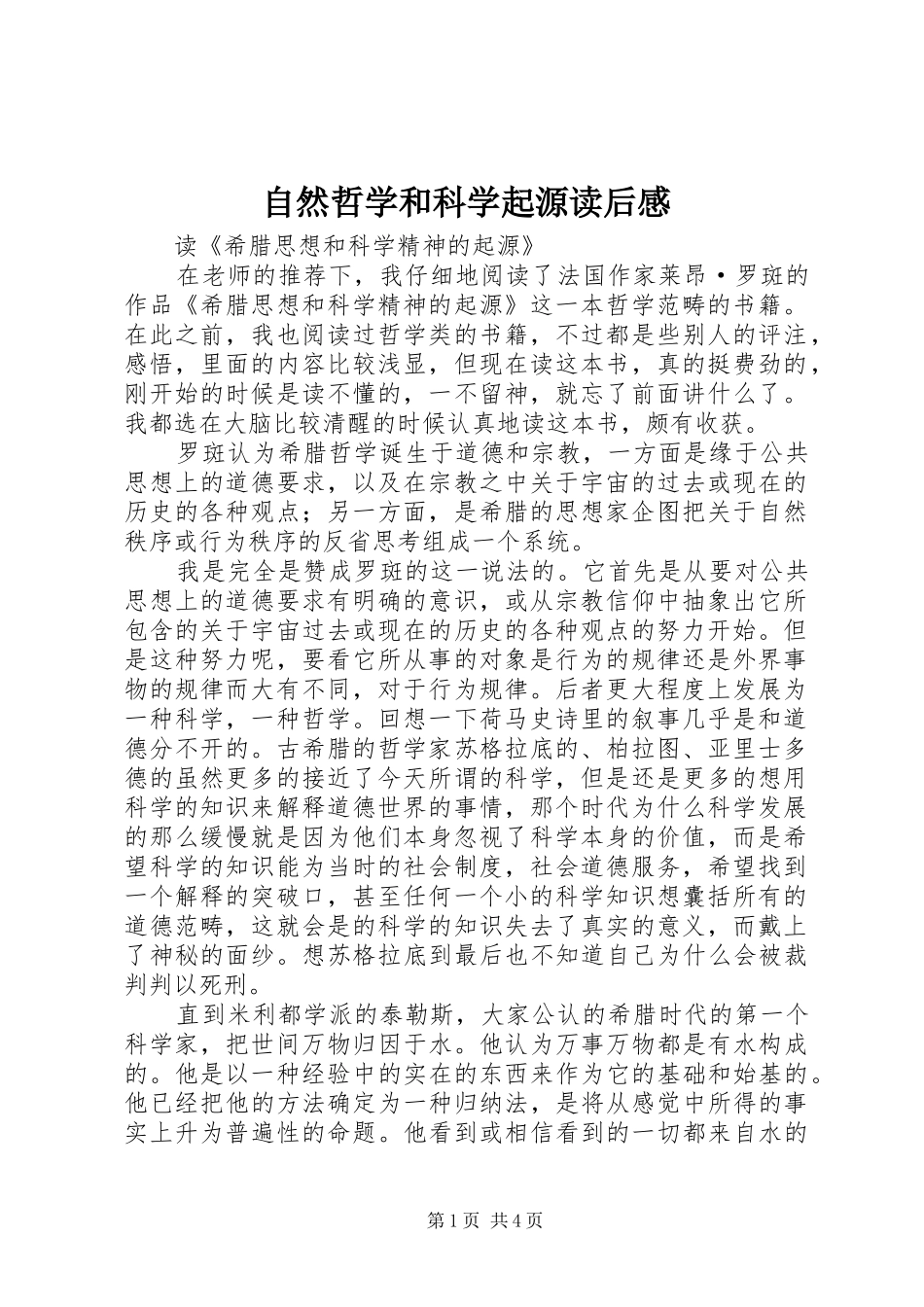 自然哲学和科学起源读后感

读《希腊思想和科学精神的起源》

在老师的推荐下，我仔细地阅读了法国作家莱昂·罗斑的作品《希腊思想和科学精神的起源》这一本哲学范畴的书籍。在此之前，我也阅读过哲学类的书籍，不过都是些别人的评注，感悟，里面的内容比较浅显，但现在读这本书，真的挺费劲的，刚开始的时候是读不懂的，一不留神，就忘了前面讲什么了。我都选在大脑比较清醒的时候认真地读这本书，颇有收获。

罗斑认为希腊哲学诞生于道德和宗教，一方面是缘于公共思想上的道德要求，以及在宗教之中关于宇宙的过去或现在的历史的各种观点；另一方面，是希腊的思想家企图把关于自然秩序或行为秩序的反省思考组成一个系统。

我是完全是赞成罗斑的这一说法的。它首先是从要对公共思想上的道德要求有明确的意识，或从宗教信仰中抽象出它所包含的关于宇宙过去或现在的历史的各种观点的努力开始。但是这种努力呢，要看它所从事的对象是行为的规律还是外界事物的规律而大有不同，对于行为规律。后者更大程度上发展为一种科学，一种哲学。回想一下荷马史诗里的叙事几乎是和道德分不开的。古希腊的哲学家苏格拉底的、柏拉图、亚里士多德的虽然更多的接近了今天所谓的科学，但是还是更多的想用科学的知识来解释道德世界的事情，那个时代为什么科学发展的那么缓慢就是因为他们本身忽视了科学本身的价值，而是希望科学的知识能为当时的社会制度，社会道德服务，希望找到一个解释的突破口，甚至任何一个小的科学知识想囊括所有的道德范畴，这就会是的科学的知识失去了真实的意义，而戴上了神秘的面纱。想苏格拉底到最后也不知道自己为什么会被裁判判以死刑。

直到米利都学派的泰勒斯，大家公认的希腊时代的第一个科学家，把世间万物归因于水。他认为万事万物都是有水构成的。他是以一种经验中的实在的东西来作为它的基础和始基的。他已经把他的方法确定为一种归纳法，是将从感觉中所得的事实上升为普遍性的命题。他看到或相信看到的一切都来自水的

第1页 共4页